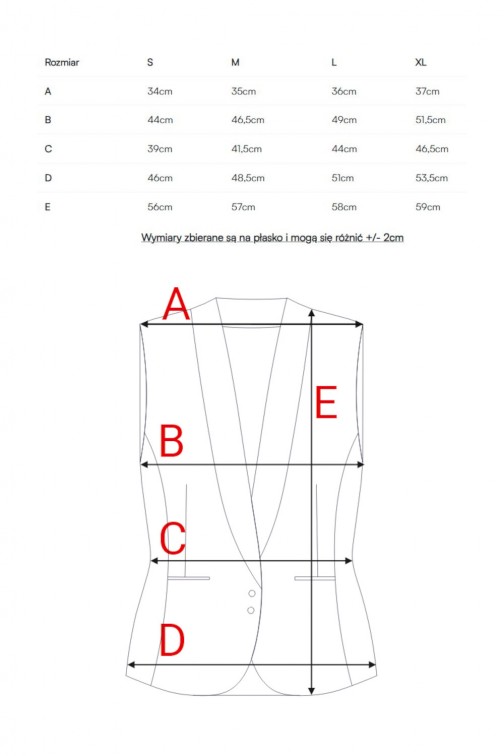 | Rozmiar | S | M | L | XL |
|---|---|---|---|---|
| A | 34cm | 35cm | 36cm | 37cm |
| B | 44cm | 46,5cm | 49cm | 51,5cm |
| C | 39cm | 41,5cm | 44cm | 46,5cm |
| D | 46cm | 48,5cm | 51cm | 53,5cm |
| E | 56cm | 57cm | 58cm | 59cm |

Wymiary zbierane są na płasko i mogą się różnić +/- 2cm

A

E

B

C

D